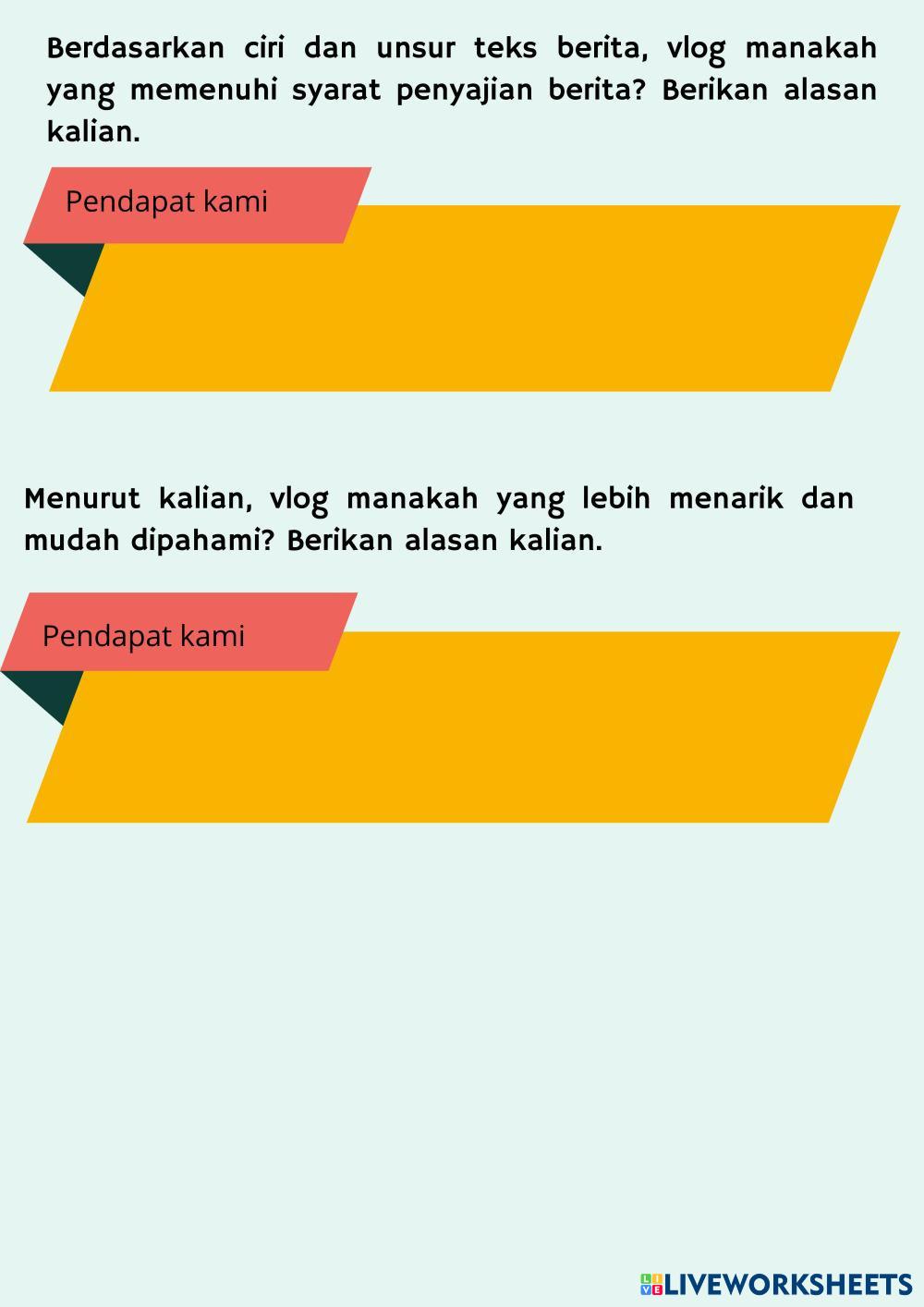 Berdasarkan ciri dan unsur teks berita, vlog manakah yang memenuhi syarat penyajian berita? Berikan alasan kalian.

Pendapat kami

Menurut kalian, vlog manakah yang lebih menarik dan mudah dipahami? Berikan alasan kalian.

Pendapat kami

LIVEWORKSHEETS